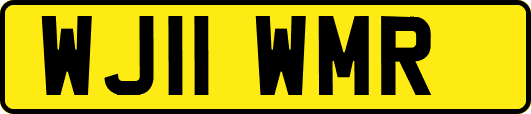 WJ11 WMR